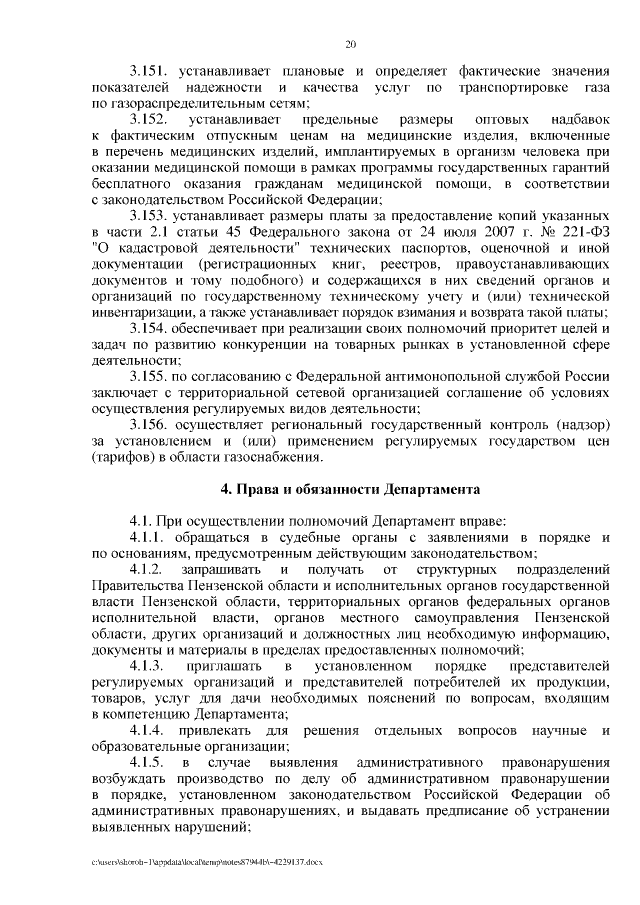 20

3.151. устанавливает плановые и определяет фактические значения показателей надежности и качества услуг по транспортировке газа по газораспределительным сетям;

3.152. устанавливает предельные размеры оптовых надбавок к фактическим отпускным ценам на медицинские изделия, включенные в перечень медицинских изделий, имплантируемых в организм человека при оказании медицинской помощи в рамках программы государственных гарантий бесплатного оказания гражданам медицинской помощи, в соответствии с законодательством Российской Федерации;

3.153. устанавливает размеры платы за предоставление копий указанных в части 2.1 статьи 45 Федерального закона от 24 июля 2007 г. № 221-ФЗ "О кадастровой деятельности" технических паспортов, оценочной и иной документации (регистрационных книг, реестров, правоустанавливающих документов и тому подобного) и содержащихся в них сведений органов и организаций по государственному техническому учету и (или) технической инвентаризации, а также устанавливает порядок взимания и возврата такой платы;

3.154. обеспечивает при реализации своих полномочий приоритет целей и задач по развитию конкуренции на товарных рынках в установленной сфере деятельности;

3.155. по согласованию с Федеральной антимонопольной службой России заключает с территориальной сетевой организацией соглашение об условиях осуществления регулируемых видов деятельности;

3.156. осуществляет региональный государственный контроль (надзор) за установлением и (или) применением регулируемых государством цен (тарифов) в области газоснабжения.

4. Права и обязанности Департамента

4.1. При осуществлении полномочий Департамент вправе:

4.1.1. обращаться в судебные органы с заявлениями в порядке и по основаниям, предусмотренным действующим законодательством;

4.1.2. запрашивать и получать от структурных подразделений Правительства Пензенской области и исполнительных органов государственной власти Пензенской области, территориальных органов федеральных органов исполнительной власти, органов местного самоуправления Пензенской области, других организаций и должностных лиц необходимую информацию, документы и материалы в пределах предоставленных полномочий;

4.1.3. приглашать в установленном порядке представителей регулируемых организаций и представителей потребителей их продукции, товаров, услуг для дачи необходимых пояснений по вопросам, входящим в компетенцию Департамента;

4.1.4. привлекать для решения отдельных вопросов научные и образовательные организации;

4.1.5. в случае выявления административного правонарушения возбуждать производство по делу об административном правонарушении в порядке, установленном законодательством Российской Федерации об административных правонарушениях, и выдавать предписание об устранении выявленных нарушений;

c:\users\skoroh~1\appdata\local\temp\notes87944b\~4229137.docx